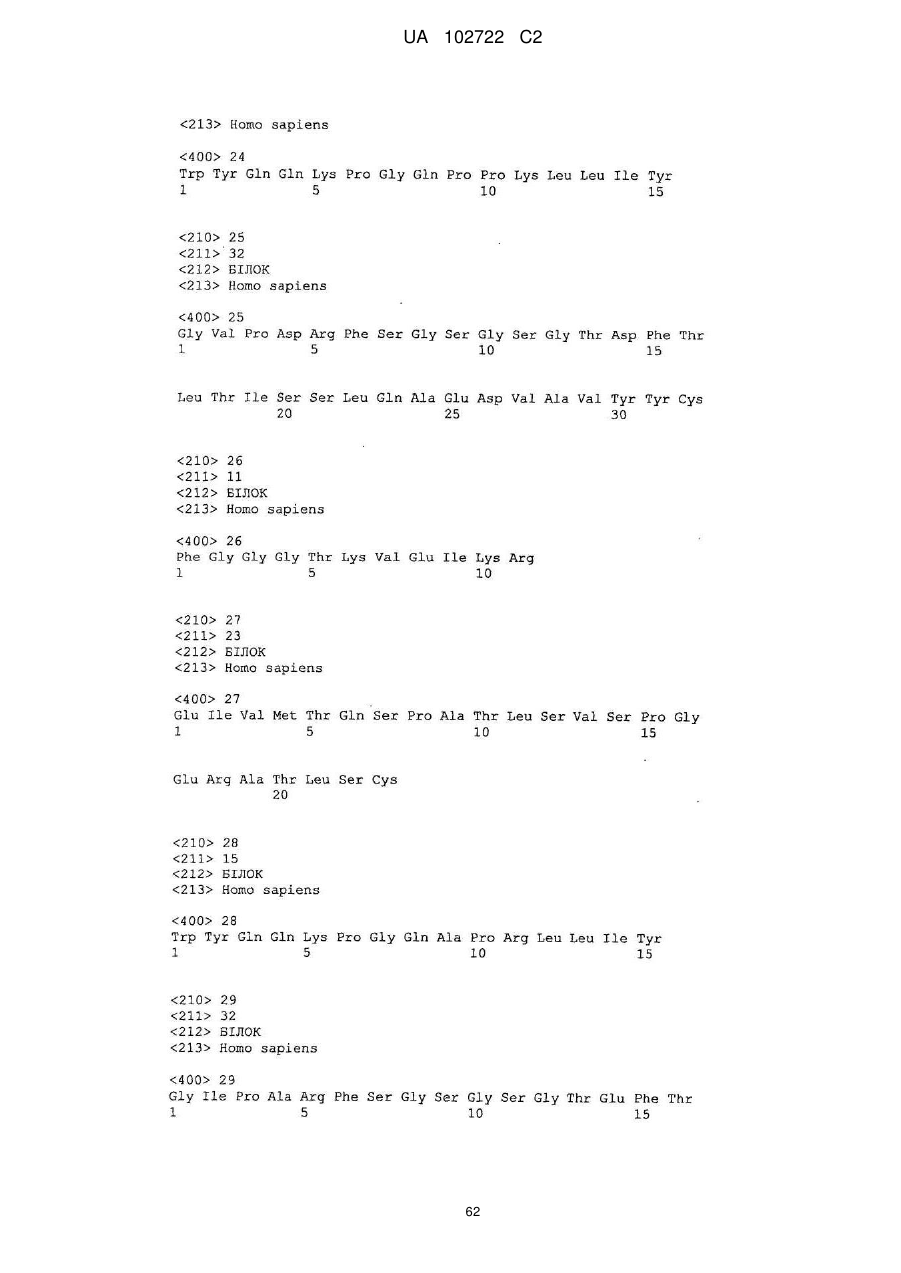 UA 102722 C2

<213> Homo sapiens

<400> 24
Trp Tyr Gln Gln Lys Pro Gly Gln Pro Pro Lys Leu Leu Ile Tyr
1 5 10 15

<210> 25
<211> 32
<212> БІЛОК
<213> Homo sapiens

<400> 25
Gly Val Pro Asp Arg Phe Ser Gly Ser Gly Ser Gly Thr Asp Phe Thr
1 5 10 15

Leu Thr Ile Ser Ser Leu Gln Ala Glu Asp Val Ala Val Tyr Tyr Cys
20 25 30

<210> 26
<211> 11
<212> БІЛОК
<213> Homo sapiens

<400> 26
Phe Gly Gly Gly Thr Lys Val Glu Ile Lys Arg
1 5 10

<210> 27
<211> 23
<212> БІЛОК
<213> Homo sapiens

<400> 27
Glu Ile Val Met Thr Gln Ser Pro Ala Thr Leu Ser Val Ser Pro Gly
1 5 10 15

Glu Arg Ala Thr Leu Ser Cys
20

<210> 28
<211> 15
<212> БІЛОК
<213> Homo sapiens

<400> 28
Trp Tyr Gln Gln Lys Pro Gly Gln Ala Pro Arg Leu Leu Ile Tyr
1 5 10 15

<210> 29
<211> 32
<212> БІЛОК
<213> Homo sapiens

<400> 29
Gly Ile Pro Ala Arg Phe Ser Gly Ser Gly Ser Gly Thr Glu Phe Thr
1 5 10 15

62